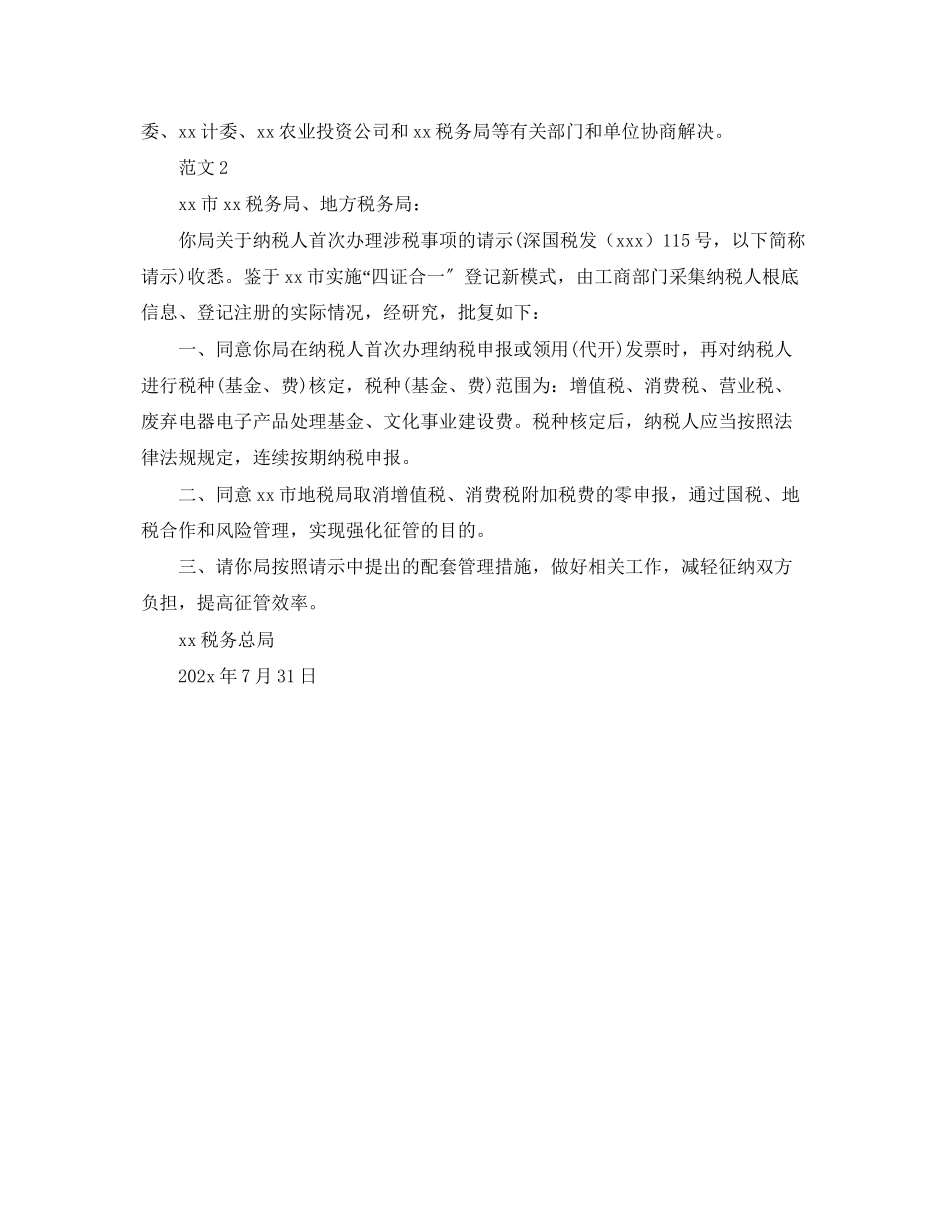 委、xx 计委、xx 农业投资公司和 xx 税务局等有关部门和单位协商解决。

范文 2

xx 市 xx 税务局、地方税务局：

你局关于纳税人首次办理涉税事项的请示(深国税发（xxx）115 号，以下简称请示)收悉。鉴于 xx 市实施“四证合一″ 登记新模式，由工商部门采集纳税人根底信息、登记注册的实际情况，经研究，批复如下：

一、同意你局在纳税人首次办理纳税申报或领用(代开)发票时，再对纳税人进行税种(基金、费)核定，税种(基金、费)范围为：增值税、消费税、营业税、废弃电器电子产品处理基金、文化事业建设费。税种核定后，纳税人应当按照法律法规规定，连续按期纳税申报。

二、同意 xx 市地税局取消增值税、消费税附加税费的零申报，通过国税、地税合作和风险管理，实现强化征管的目的。

三、请你局按照请示中提出的配套管理措施，做好相关工作，减轻征纳双方负担，提高征管效率。

xx 税务总局

202x 年 7 月 31 日